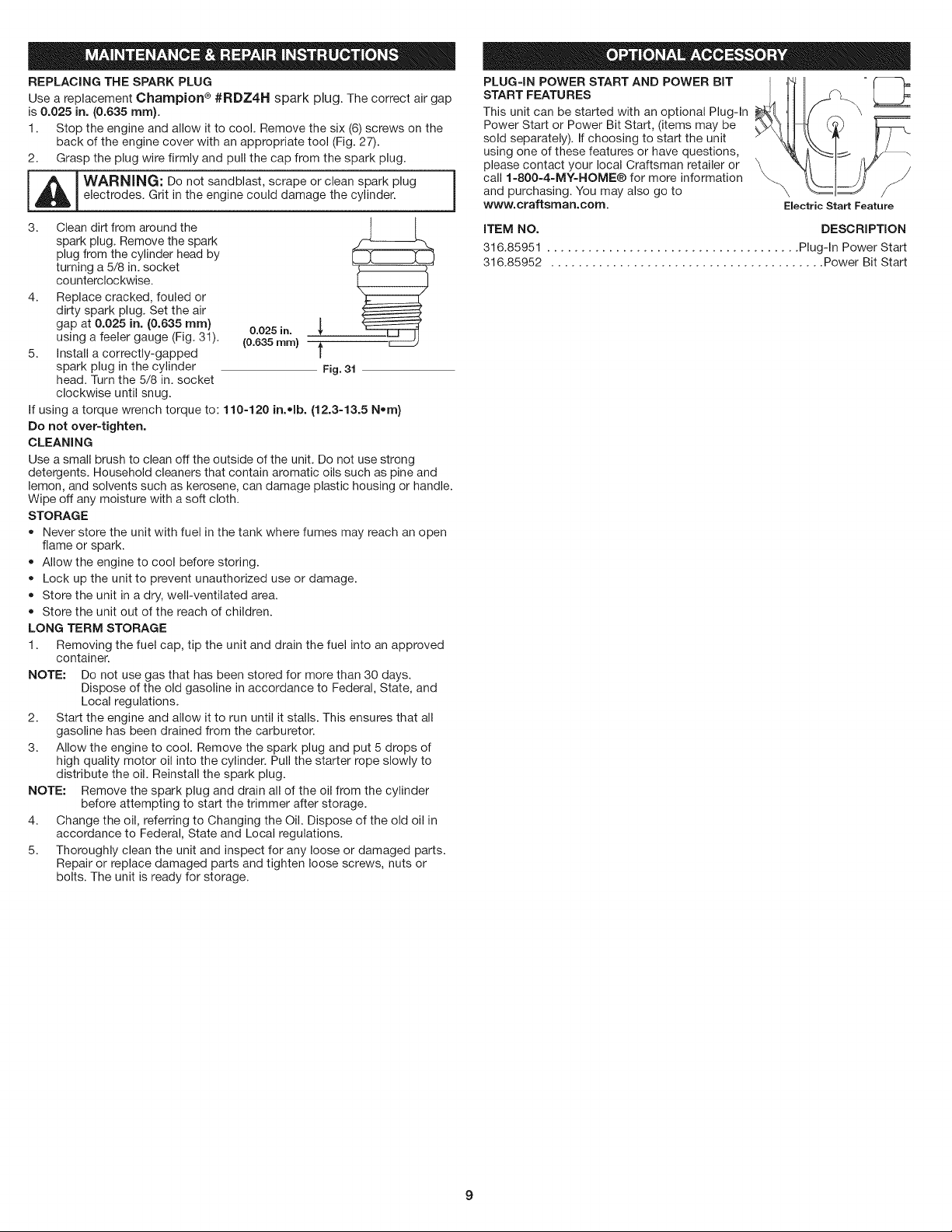 MAINTENANCE & REPAIR INSTRUCTIONS

REPLACING THE SPARK PLUG

Use a replacement Champion® #RDZ4H spark plug. The correct air gap is 0.025 in. (0.635 mm).

1. Stop the engine and allow it to cool. Remove the six (6) screws on the back of the engine cover with an appropriate tool (Fig. 27).

2. Grasp the plug wire firmly and pull the cap from the spark plug.

WARNING: Do not sandblast, scrape or clean spark plug electrodes. Grit in the engine could damage the cylinder.

3. Clean dirt from around the spark plug. Remove the spark plug from the cylinder head by turning a 5/8 in. socket counterclockwise.

4. Replace cracked, fouled or dirty spark plug. Set the air gap at 0.025 in. (0.635 mm) using a feeler gauge (Fig. 31).

5. Install a correctly-gapped spark plug in the cylinder head. Turn the 5/8 in. socket clockwise until snug.

0.025 in.
(0.635 mm)

Fig. 31

If using a torque wrench torque to: 110-120 in.•lb. (12.3-13.5 N•m)

Do not over-tighten.

CLEANING

Use a small brush to clean off the outside of the unit. Do not use strong detergents. Household cleaners that contain aromatic oils such as pine and lemon, and solvents such as kerosene, can damage plastic housing or handle. Wipe off any moisture with a soft cloth.

STORAGE

• Never store the unit with fuel in the tank where fumes may reach an open flame or spark.
• Allow the engine to cool before storing.
• Lock up the unit to prevent unauthorized use or damage.
• Store the unit in a dry, well-ventilated area.
• Store the unit out of the reach of children.

LONG TERM STORAGE

1. Removing the fuel cap, tip the unit and drain the fuel into an approved container.

NOTE: Do not use gas that has been stored for more than 30 days. Dispose of the old gasoline in accordance to Federal, State, and Local regulations.

2. Start the engine and allow it to run until it stalls. This ensures that all gasoline has been drained from the carburetor.

3. Allow the engine to cool. Remove the spark plug and put 5 drops of high quality motor oil into the cylinder. Pull the starter rope slowly to distribute the oil. Reinstall the spark plug.

NOTE: Remove the spark plug and drain all of the oil from the cylinder before attempting to start the trimmer after storage.

4. Change the oil, referring to Changing the Oil. Dispose of the old oil in accordance to Federal, State and Local regulations.

5. Thoroughly clean the unit and inspect for any loose or damaged parts. Repair or replace damaged parts and tighten loose screws, nuts or bolts. The unit is ready for storage.

OPTIONAL ACCESSORY

PLUG-IN POWER START AND POWER BIT START FEATURES

This unit can be started with an optional Plug-In Power Start or Power Bit Start, (items may be sold separately). If choosing to start the unit using one of these features or have questions, please contact your local Craftsman retailer or call 1-800-4-MY-HOME® for more information and purchasing. You may also go to www.craftsman.com.

Electric Start Feature

ITEM NO. DESCRIPTION
316.85951 Plug-In Power Start
316.85952 Power Bit Start

9